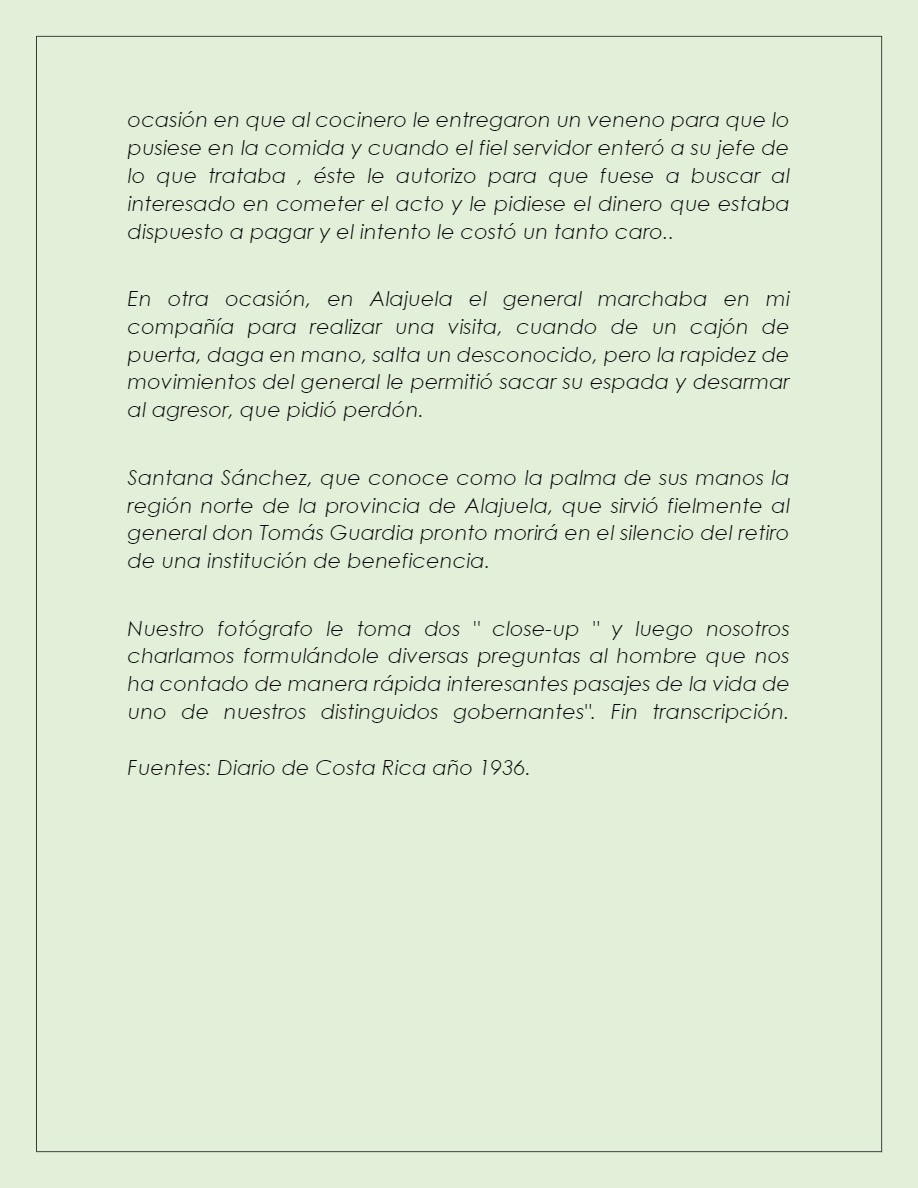 ocasión en que al cocinero le entregaron un veneno para que lo pusiese en la comida y cuando el fiel servidor enteró a su jefe de lo que trataba , éste le autorizo para que fuese a buscar al interesado en cometer el acto y le pidiese el dinero que estaba dispuesto a pagar y el intento le costó un tanto caro..

En otra ocasión, en Alajuela el general marchaba en mi compañía para realizar una visita, cuando de un cajón de puerta, daga en mano, salta un desconocido, pero la rapidez de movimientos del general le permitió sacar su espada y desarmar al agresor, que pidió perdón.

Santana Sánchez, que conoce como la palma de sus manos la región norte de la provincia de Alajuela, que sirvió fielmente al general don Tomás Guardia pronto morirá en el silencio del retiro de una institución de beneficencia.

Nuestro fotógrafo le toma dos " close-up " y luego nosotros charlamos formulándole diversas preguntas al hombre que nos ha contado de manera rápida interesantes pasajes de la vida de uno de nuestros distinguidos gobernantes". Fin transcripción.

Fuentes: Diario de Costa Rica año 1936.